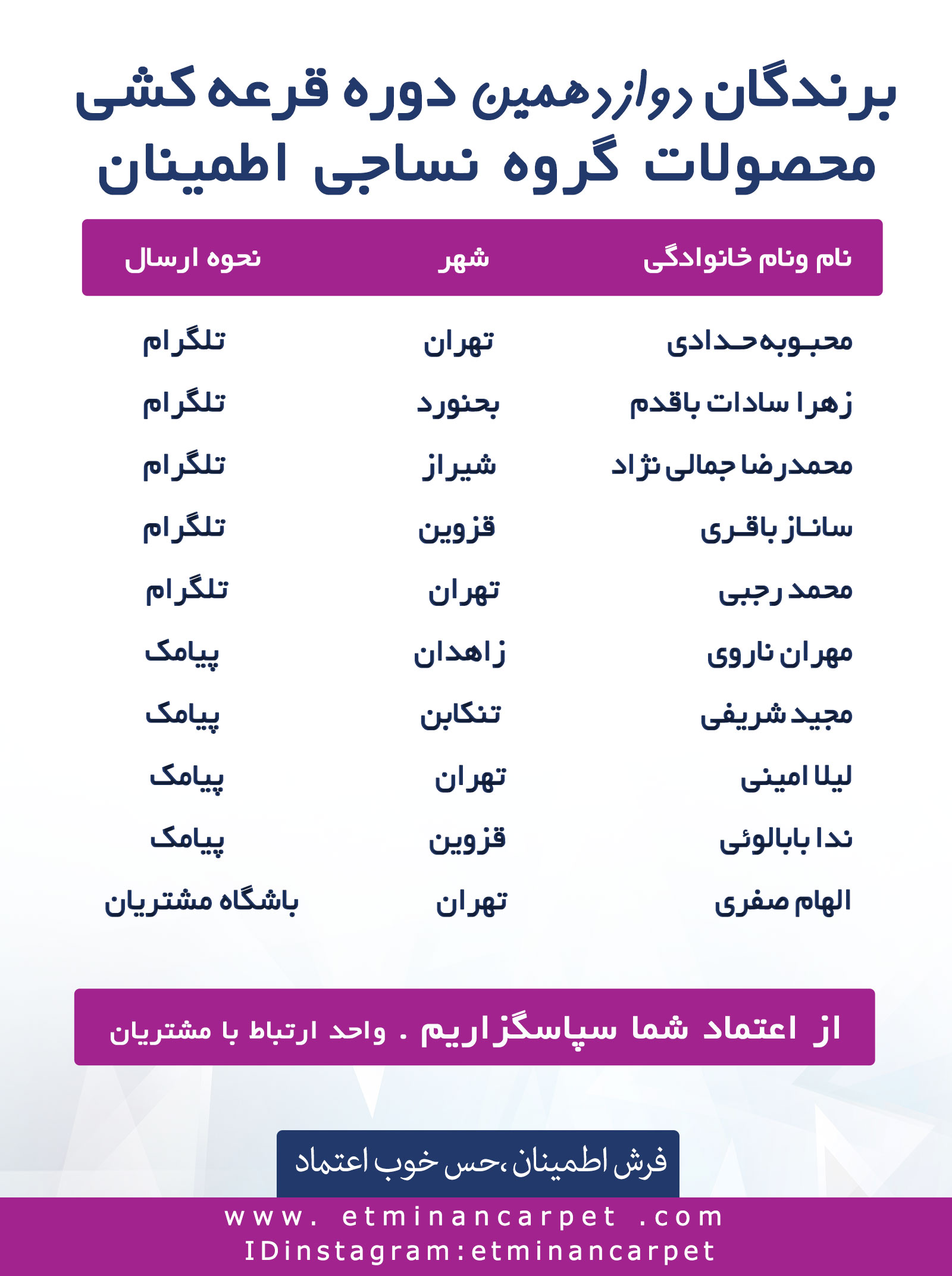 برندگان دوازدهمین دوره قرعه کشی محصولات گروه نساجی اطمینان

| نام ونام خانوادگی | شهر | نحوه ارسال |
|---|---|---|
| محبوبه حدادی | تهران | تلگرام |
| زهرا سادات باقدم | بجنورد | تلگرام |
| محمدرضا جمالی نژاد | شیراز | تلگرام |
| ساناز باقری | قزوین | تلگرام |
| محمد رجبی | تهران | تلگرام |
| مهران ناروی | زاهدان | پیامک |
| مجید شریفی | تنکابن | پیامک |
| لیلا امینی | تهران | پیامک |
| ندا بابالوئی | قزوین | پیامک |
| الهام صفری | تهران | باشگاه مشتریان |

از اعتماد شما سپاسگزاریم . واحد ارتباط با مشتریان

فرش اطمینان،حس خوب اعتماد

www. etminancarpet .com
IDinstagram:etminancarpet